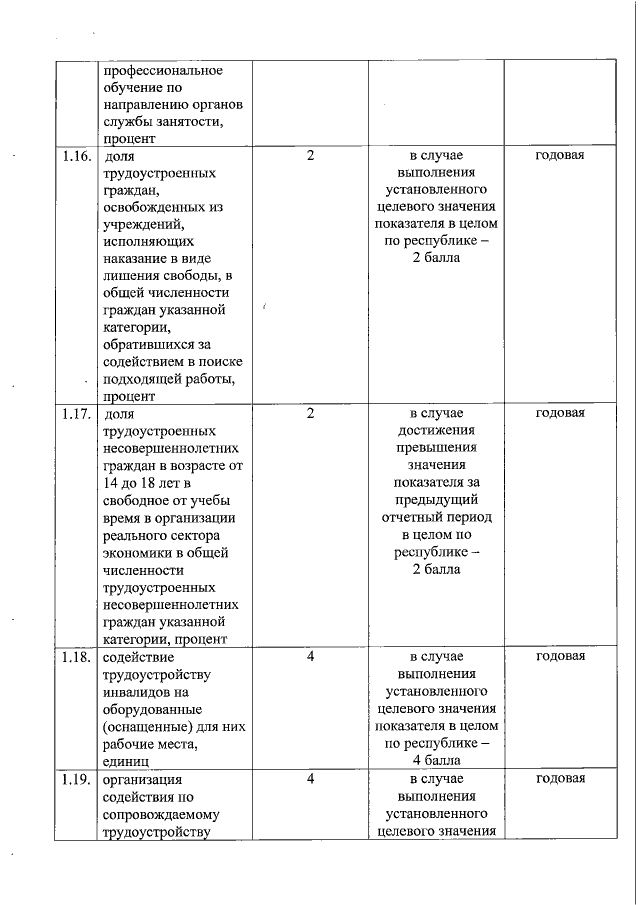 | | | | | |
|---|---|---|---|---|
| | профессиональное обучение по направлению органов службы занятости, процент | | | |
| 1.16. | доля трудоустроенных граждан, освобожденных из учреждений, исполняющих наказание в виде лишения свободы, в общей численности граждан указанной категории, обратившихся за содействием в поиске подходящей работы, процент | 2 | в случае выполнения установленного целевого значения показателя в целом по республике – 2 балла | годовая |
| 1.17. | доля трудоустроенных несовершеннолетних граждан в возрасте от 14 до 18 лет в свободное от учебы время в организации реального сектора экономики в общей численности трудоустроенных несовершеннолетних граждан указанной категории, процент | 2 | в случае достижения превышения значения показателя за предыдущий отчетный период в целом по республике – 2 балла | годовая |
| 1.18. | содействие трудоустройству инвалидов на оборудованные (оснащенные) для них рабочие места, единиц | 4 | в случае выполнения установленного целевого значения показателя в целом по республике – 4 балла | годовая |
| 1.19. | организация содействия по сопровождаемому трудоустройству | 4 | в случае выполнения установленного целевого значения | годовая |